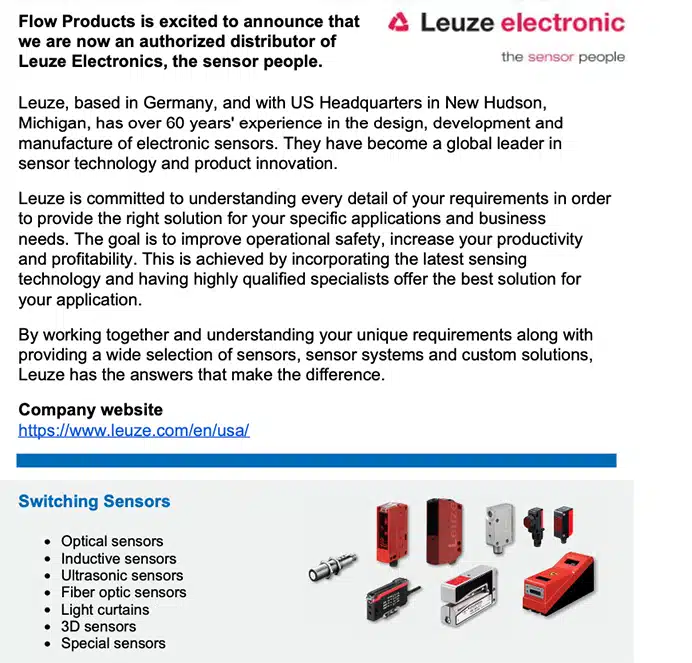 Flow Products is excited to announce that we are now an authorized distributor of Leuze Electronics, the sensor people.

Leuze electronic
the sensor people

Leuze, based in Germany, and with US Headquarters in New Hudson, Michigan, has over 60 years' experience in the design, development and manufacture of electronic sensors. They have become a global leader in sensor technology and product innovation.

Leuze is committed to understanding every detail of your requirements in order to provide the right solution for your specific applications and business needs. The goal is to improve operational safety, increase your productivity and profitability. This is achieved by incorporating the latest sensing technology and having highly qualified specialists offer the best solution for your application.

By working together and understanding your unique requirements along with providing a wide selection of sensors, sensor systems and custom solutions, Leuze has the answers that make the difference.

Company website
https://www.leuze.com/en/usa/

Switching Sensors

• Optical sensors
• Inductive sensors
• Ultrasonic sensors
• Fiber optic sensors
• Light curtains
• 3D sensors
• Special sensors